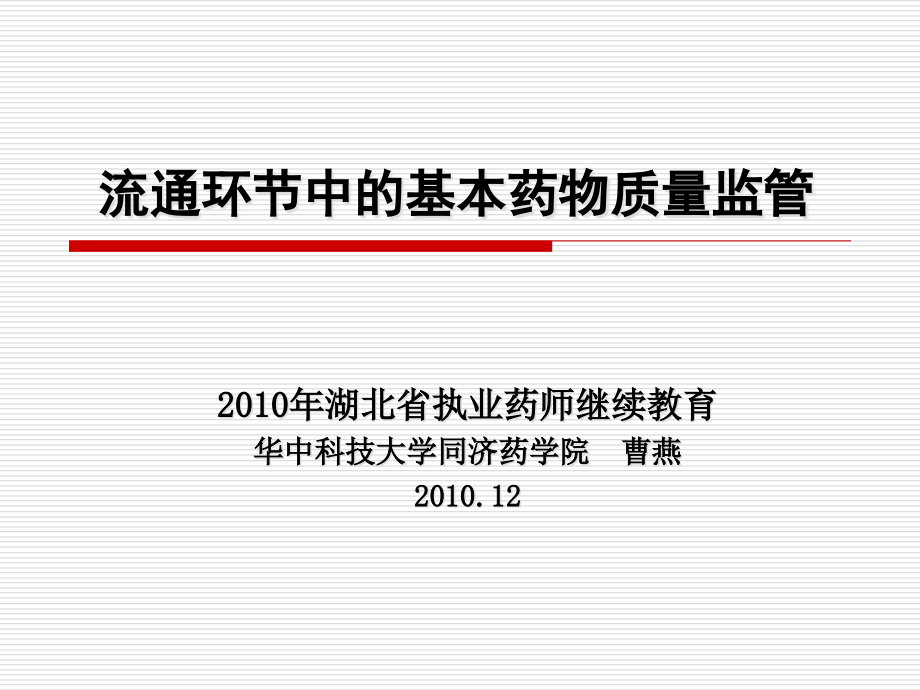 流通环节中的基本药物质量监管

2010年湖北省执业药师继续教育
华中科技大学同济药学院　曹燕
2010.12